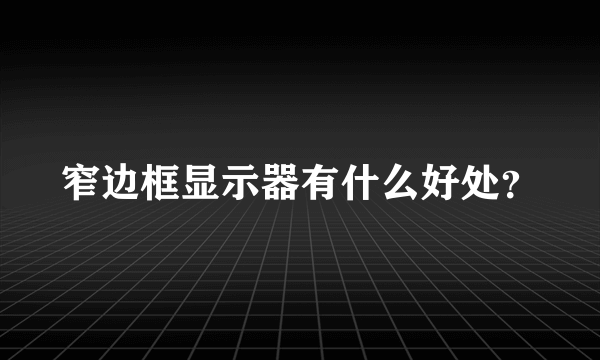 窄边框显示器有什么好处？